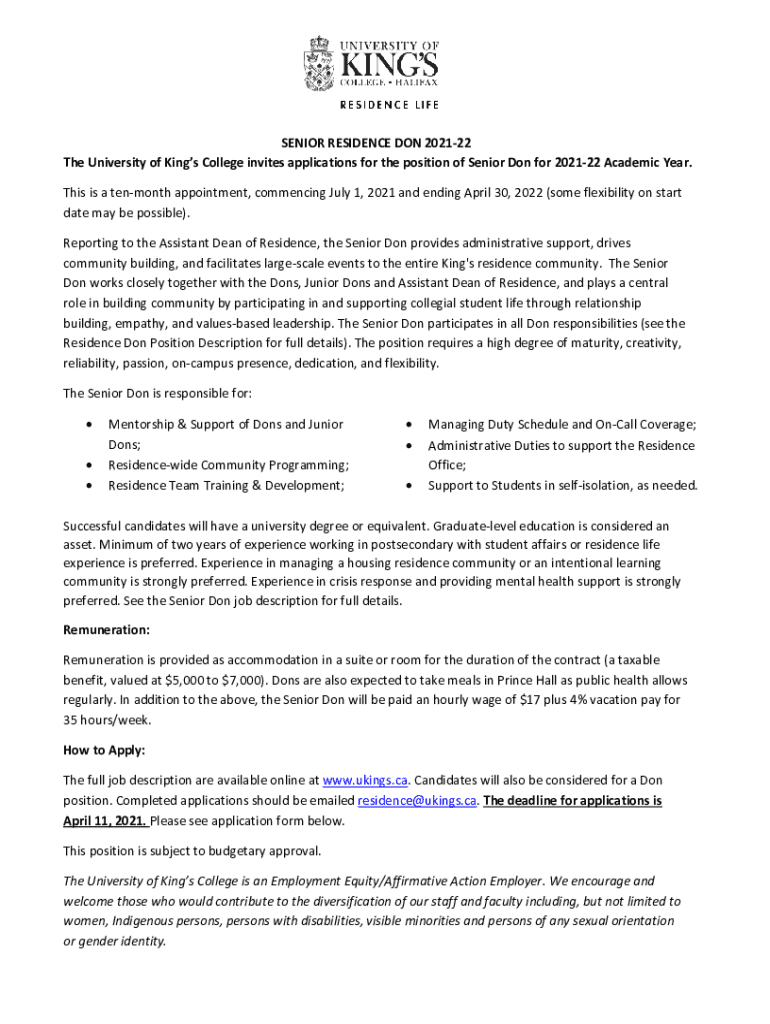 UNIVERSITY OF KING'S COLLEGE • HALIFAX

RESIDENCE LIFE

SENIOR RESIDENCE DON 2021-22
The University of King's College invites applications for the position of Senior Don for 2021-22 Academic Year.

This is a ten-month appointment, commencing July 1, 2021 and ending April 30, 2022 (some flexibility on start date may be possible).

Reporting to the Assistant Dean of Residence, the Senior Don provides administrative support, drives community building, and facilitates large-scale events to the entire King's residence community. The Senior Don works closely together with the Dons, Junior Dons and Assistant Dean of Residence, and plays a central role in building community by participating in and supporting collegial student life through relationship building, empathy, and values-based leadership. The Senior Don participates in all Don responsibilities (see the Residence Don Position Description for full details). The position requires a high degree of maturity, creativity, reliability, passion, on-campus presence, dedication, and flexibility.

The Senior Don is responsible for:

• Mentorship & Support of Dons and Junior Dons;
• Residence-wide Community Programming;
• Residence Team Training & Development;

• Managing Duty Schedule and On-Call Coverage;
• Administrative Duties to support the Residence Office;
• Support to Students in self-isolation, as needed.

Successful candidates will have a university degree or equivalent. Graduate-level education is considered an asset. Minimum of two years of experience working in postsecondary with student affairs or residence life experience is preferred. Experience in managing a housing residence community or an intentional learning community is strongly preferred. Experience in crisis response and providing mental health support is strongly preferred. See the Senior Don job description for full details.

Remuneration:

Remuneration is provided as accommodation in a suite or room for the duration of the contract (a taxable benefit, valued at $5,000 to $7,000). Dons are also expected to take meals in Prince Hall as public health allows regularly. In addition to the above, the Senior Don will be paid an hourly wage of $17 plus 4% vacation pay for 35 hours/week.

How to Apply:

The full job description are available online at www.ukings.ca. Candidates will also be considered for a Don position. Completed applications should be emailed residence@ukings.ca. The deadline for applications is April 11, 2021. Please see application form below.

This position is subject to budgetary approval.

The University of King's College is an Employment Equity/Affirmative Action Employer. We encourage and welcome those who would contribute to the diversification of our staff and faculty including, but not limited to women, Indigenous persons, persons with disabilities, visible minorities and persons of any sexual orientation or gender identity.